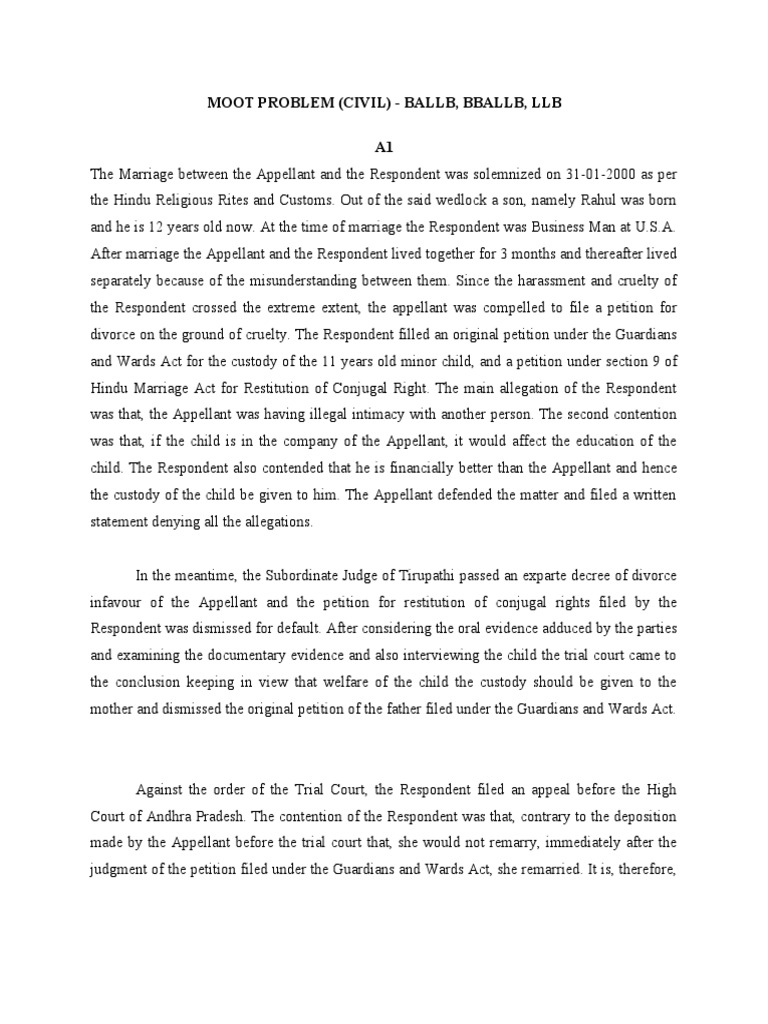 MOOT PROBLEM (CIVIL) - BALLB, BBALLB, LLB

A1

The Marriage between the Appellant and the Respondent was solemnized on 31-01-2000 as per the Hindu Religious Rites and Customs. Out of the said wedlock a son, namely Rahul was born and he is 12 years old now. At the time of marriage the Respondent was Business Man at U.S.A. After marriage the Appellant and the Respondent lived together for 3 months and thereafter lived separately because of the misunderstanding between them. Since the harassment and cruelty of the Respondent crossed the extreme extent, the appellant was compelled to file a petition for divorce on the ground of cruelty. The Respondent filled an original petition under the Guardians and Wards Act for the custody of the 11 years old minor child, and a petition under section 9 of Hindu Marriage Act for Restitution of Conjugal Right. The main allegation of the Respondent was that, the Appellant was having illegal intimacy with another person. The second contention was that, if the child is in the company of the Appellant, it would affect the education of the child. The Respondent also contended that he is financially better than the Appellant and hence the custody of the child be given to him. The Appellant defended the matter and filed a written statement denying all the allegations.

In the meantime, the Subordinate Judge of Tirupathi passed an exparte decree of divorce infavour of the Appellant and the petition for restitution of conjugal rights filed by the Respondent was dismissed for default. After considering the oral evidence adduced by the parties and examining the documentary evidence and also interviewing the child the trial court came to the conclusion keeping in view that welfare of the child the custody should be given to the mother and dismissed the original petition of the father filed under the Guardians and Wards Act.

Against the order of the Trial Court, the Respondent filed an appeal before the High Court of Andhra Pradesh. The contention of the Respondent was that, contrary to the deposition made by the Appellant before the trial court that, she would not remarry, immediately after the judgment of the petition filed under the Guardians and Wards Act, she remarried. It is, therefore,